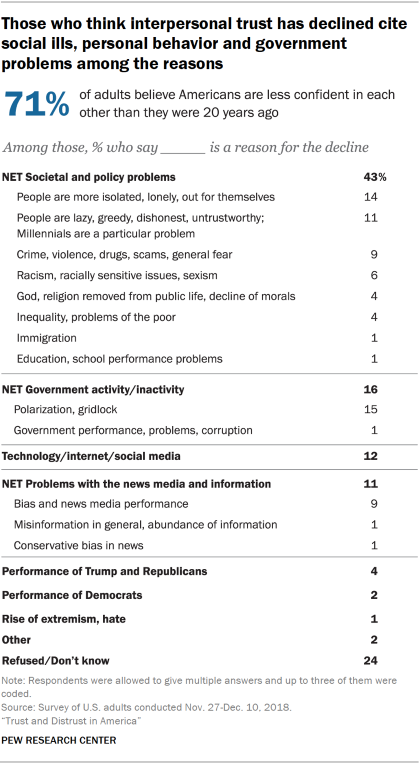 Those who think interpersonal trust has declined cite social ills, personal behavior and government problems among the reasons

71% of adults believe Americans are less confident in each other than they were 20 years ago

Among those, % who say ______ is a reason for the decline

| | |
|---|---|
| NET Societal and policy problems | 43% |
| People are more isolated, lonely, out for themselves | 14 |
| People are lazy, greedy, dishonest, untrustworthy; Millennials are a particular problem | 11 |
| Crime, violence, drugs, scams, general fear | 9 |
| Racism, racially sensitive issues, sexism | 6 |
| God, religion removed from public life, decline of morals | 4 |
| Inequality, problems of the poor | 4 |
| Immigration | 1 |
| Education, school performance problems | 1 |
| NET Government activity/inactivity | 16 |
| Polarization, gridlock | 15 |
| Government performance, problems, corruption | 1 |
| Technology/internet/social media | 12 |
| NET Problems with the news media and information | 11 |
| Bias and news media performance | 9 |
| Misinformation in general, abundance of information | 1 |
| Conservative bias in news | 1 |
| Performance of Trump and Republicans | 4 |
| Performance of Democrats | 2 |
| Rise of extremism, hate | 1 |
| Other | 2 |
| Refused/Don't know | 24 |

Note: Respondents were allowed to give multiple answers and up to three of them were coded.
Source: Survey of U.S. adults conducted Nov. 27-Dec. 10, 2018.
"Trust and Distrust in America"

PEW RESEARCH CENTER